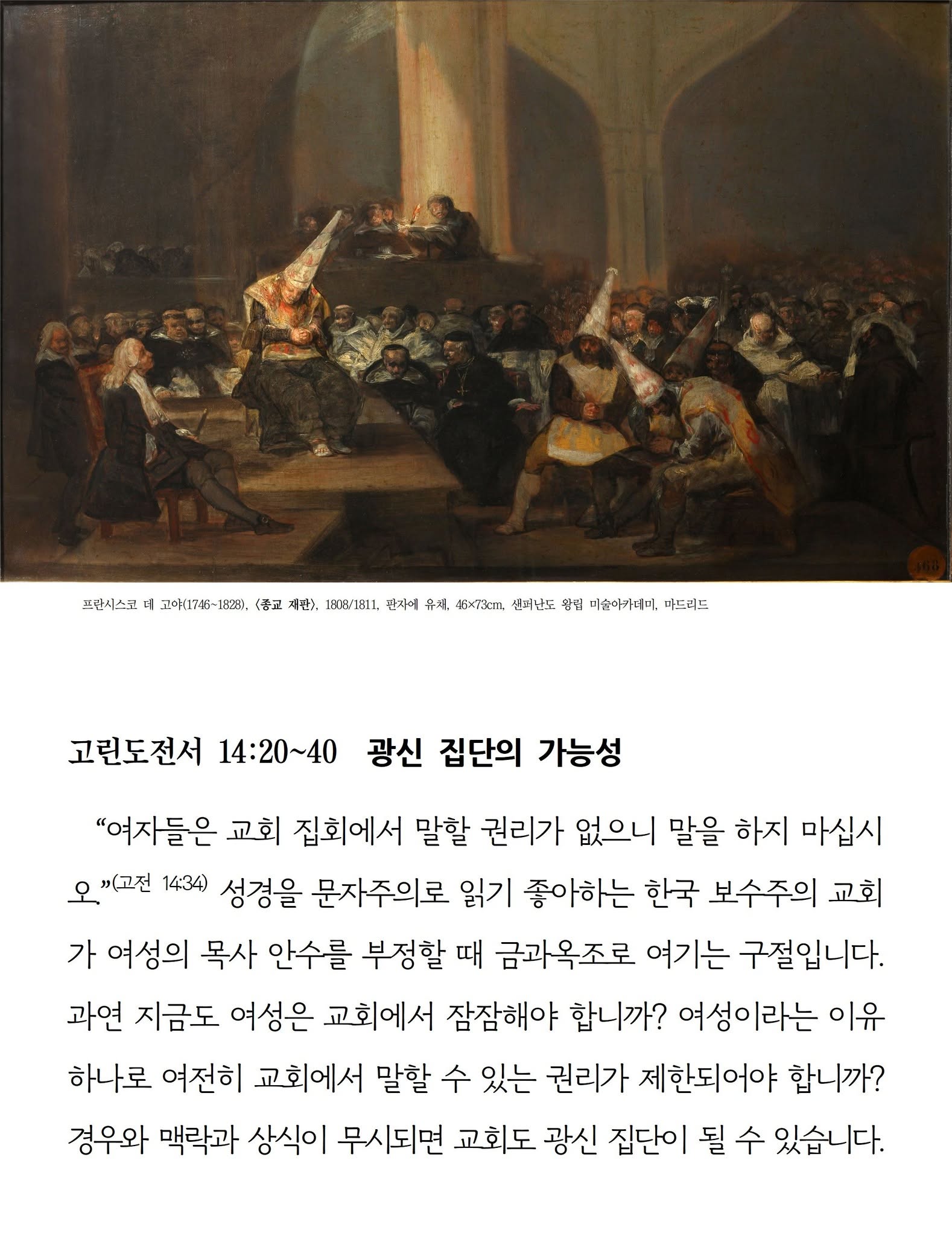 468

프란시스코 데 고야(1746~1828), 〈종교 재판〉, 1808/1811, 판자에 유채, 46×73cm, 샌퍼난도 왕립 미술아카데미, 마드리드

고린도전서 14:20~40 광신 집단의 가능성

“여자들은 교회 집회에서 말할 권리가 없으니 말을 하지 마십시오.”(고전 14:34) 성경을 문자주의로 읽기 좋아하는 한국 보수주의 교회가 여성의 목사 안수를 부정할 때 금과옥조로 여기는 구절입니다. 과연 지금도 여성은 교회에서 잠잠해야 합니까? 여성이라는 이유 하나로 여전히 교회에서 말할 수 있는 권리가 제한되어야 합니까? 경우와 맥락과 상식이 무시되면 교회도 광신 집단이 될 수 있습니다.